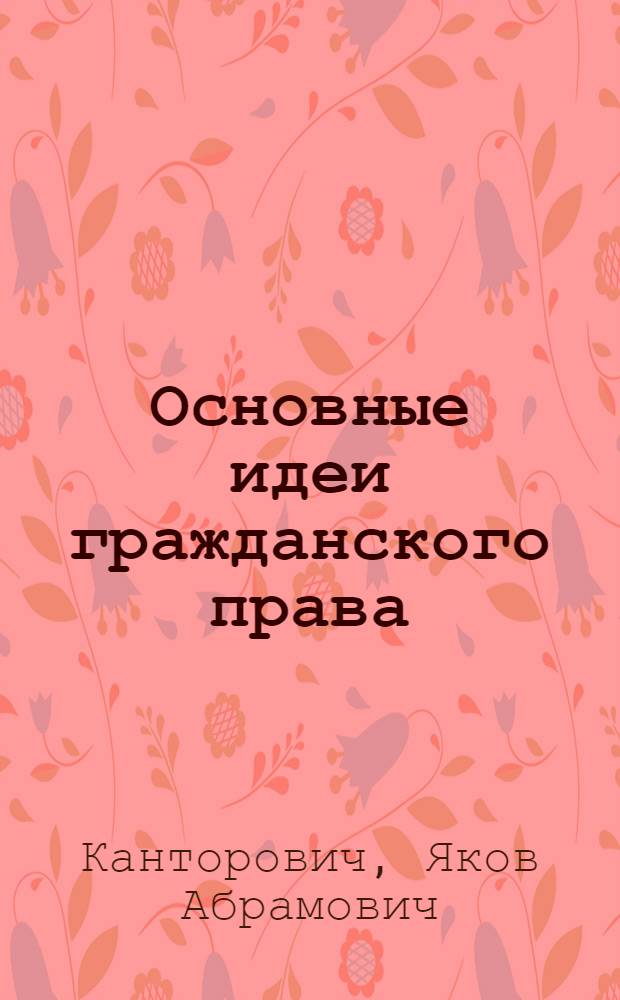 Основные идеи гражданского права

Канторович, Яков Абрамович